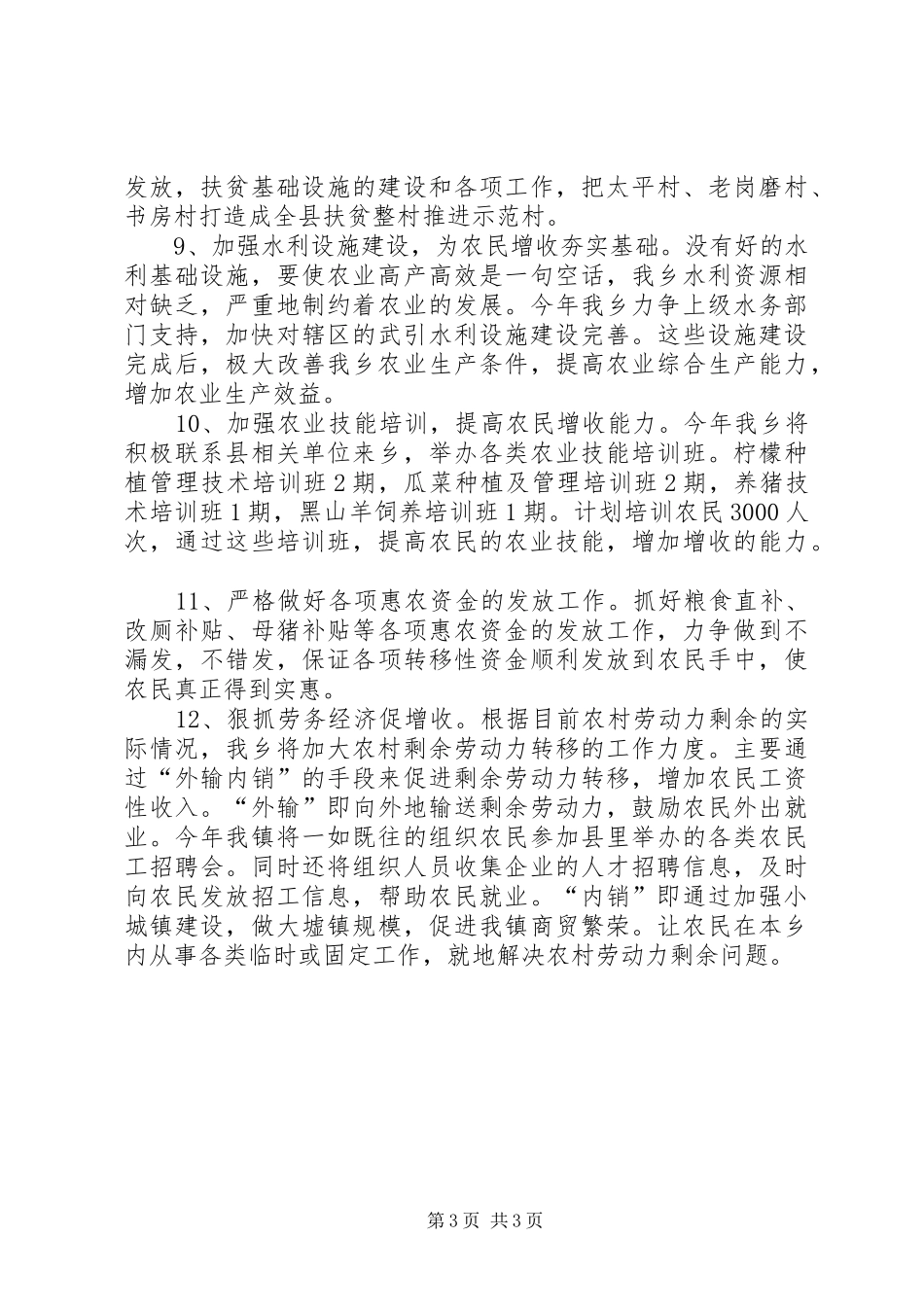 发放，扶贫基础设施的建设和各项工作，把太平村、老岗磨村、书房村打造成全县扶贫整村推进示范村。

9、加强水利设施建设，为农民增收夯实基础。没有好的水利基础设施，要使农业高产高效是一句空话，我乡水利资源相对缺乏，严重地制约着农业的发展。今年我乡力争上级水务部门支持，加快对辖区的武引水利设施建设完善。这些设施建设完成后，极大改善我乡农业生产条件，提高农业综合生产能力，增加农业生产效益。

10、加强农业技能培训，提高农民增收能力。今年我乡将积极联系县相关单位来乡，举办各类农业技能培训班。柠檬种植管理技术培训班2期，瓜菜种植及管理培训班2期，养猪技术培训班1期，黑山羊饲养培训班1期。计划培训农民3000人次，通过这些培训班，提高农民的农业技能，增加增收的能力。

11、严格做好各项惠农资金的发放工作。抓好粮食直补、改厕补贴、母猪补贴等各项惠农资金的发放工作，力争做到不漏发，不错发，保证各项转移性资金顺利发放到农民手中，使农民真正得到实惠。

12、狠抓劳务经济促增收。根据目前农村劳动力剩余的实际情况，我乡将加大农村剩余劳动力转移的工作力度。主要通过“外输内销”的手段来促进剩余劳动力转移，增加农民工资性收入。“外输”即向外地输送剩余劳动力，鼓励农民外出就业。今年我镇将一如既往的组织农民参加县里举办的各类农民工招聘会。同时还将组织人员收集企业的人才招聘信息，及时向农民发放招工信息，帮助农民就业。“内销”即通过加强小城镇建设，做大墟镇规模，促进我镇商贸繁荣。让农民在本乡内从事各类临时或固定工作，就地解决农村劳动力剩余问题。

第3页 共3页